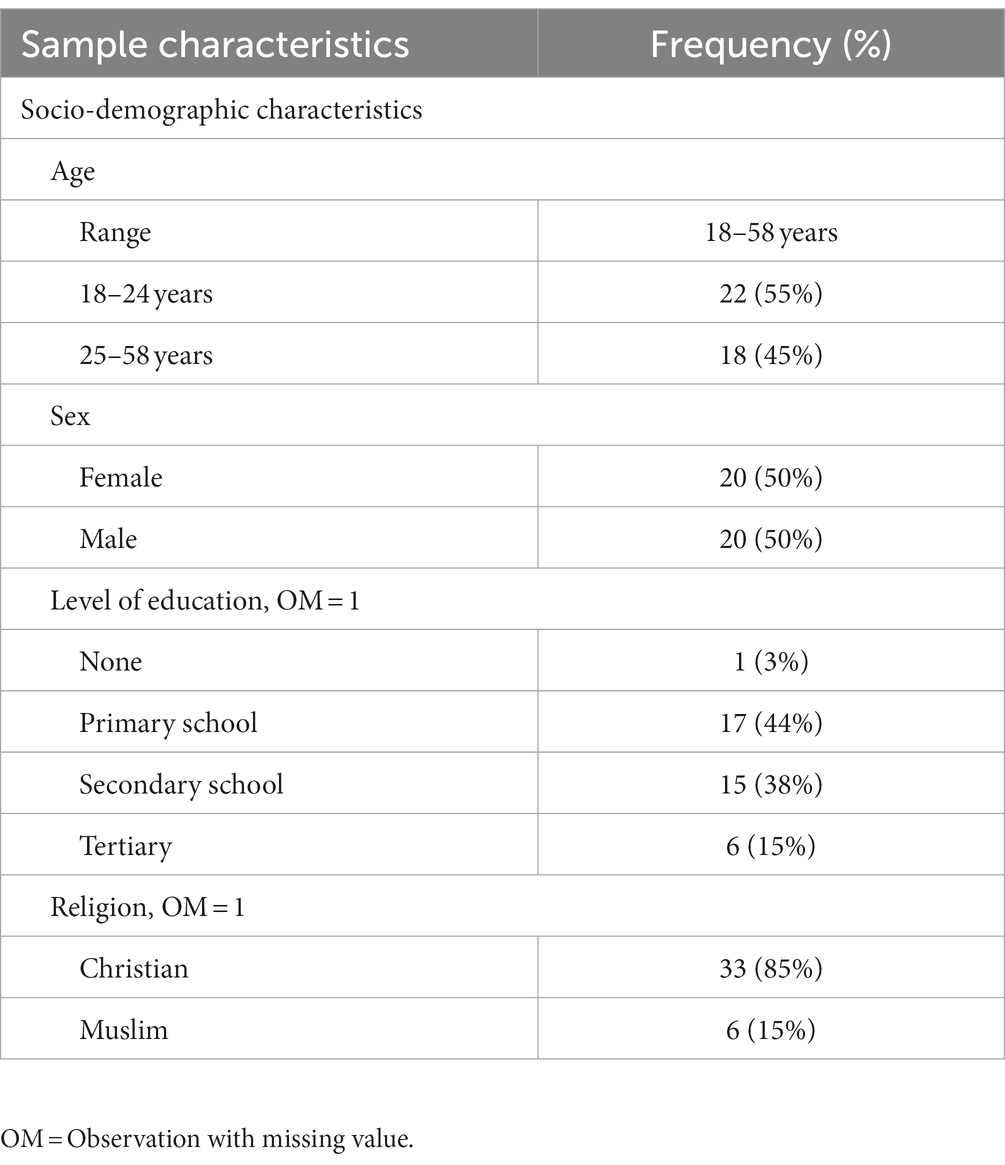 | Sample characteristics | Frequency (%) |
|---|---|
| Socio-demographic characteristics | |
| Age | |
| Range | 18–58 years |
| 18–24 years | 22 (55%) |
| 25–58 years | 18 (45%) |
| Sex | |
| Female | 20 (50%) |
| Male | 20 (50%) |
| Level of education, OM = 1 | |
| None | 1 (3%) |
| Primary school | 17 (44%) |
| Secondary school | 15 (38%) |
| Tertiary | 6 (15%) |
| Religion, OM = 1 | |
| Christian | 33 (85%) |
| Muslim | 6 (15%) |

OM = Observation with missing value.